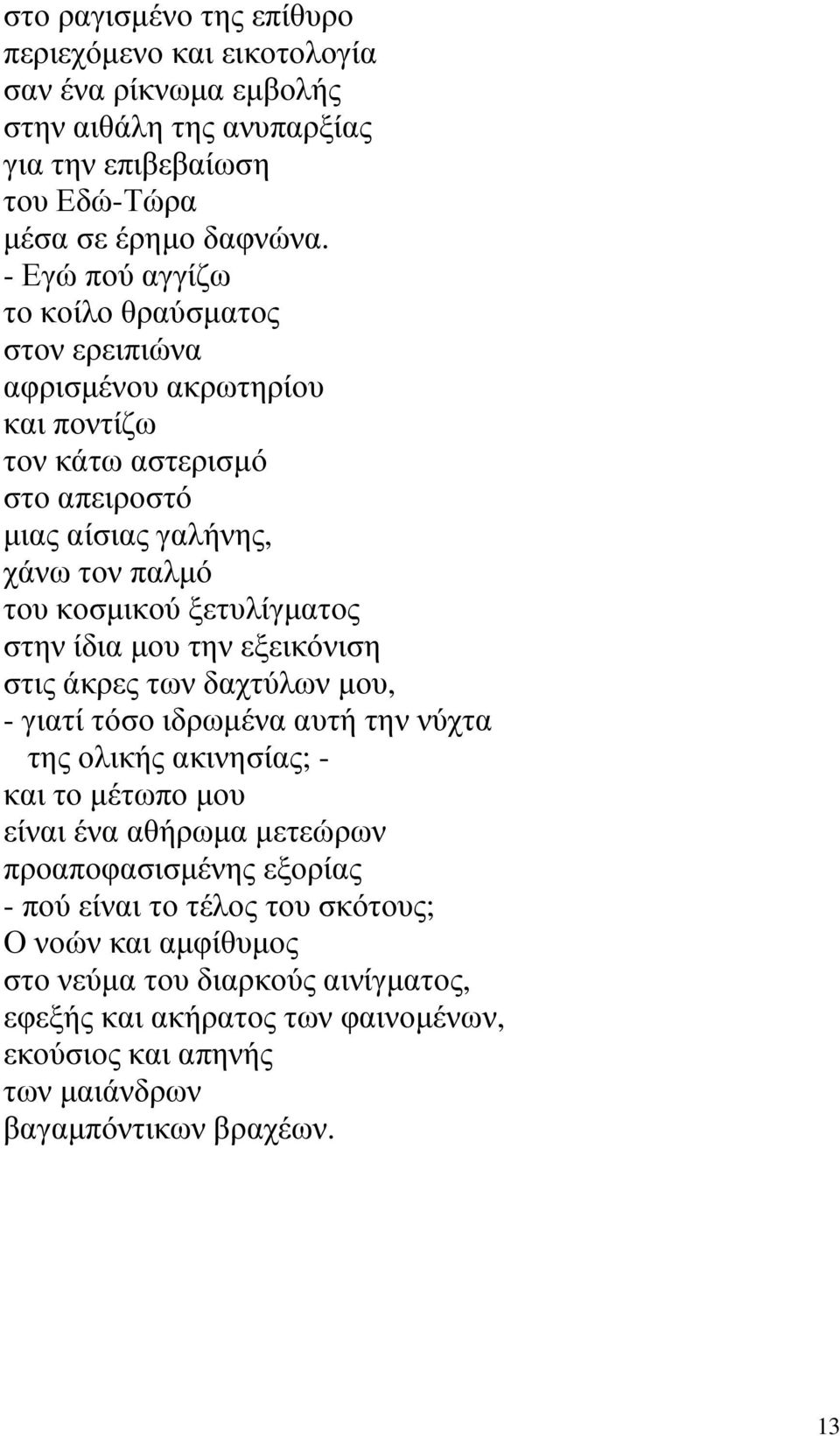 στο ραγισμένο της επίθυρο
περιεχόμενο και εικοτολογία
σαν ένα ρίκνωμα εμβολής
στην αιθάλη της ανυπαρξίας
για την επιβεβαίωση
του Εδώ-Τώρα
μέσα σε έρημο δαφνώνα.
- Εγώ πού αγγίζω
το κοίλο θραύσματος
στον ερειπιώνα
αφρισμένου ακρωτηρίου
και ποντίζω
τον κάτω αστερισμό
στο απειροστό
μιας αίσιας γαλήνης,
χάνω τον παλμό
του κοσμικού ξετυλίγματος
στην ίδια μου την εξεικόνιση
στις άκρες των δαχτύλων μου,
- γιατί τόσο ιδρωμένα αυτή την νύχτα
της ολικής ακινησίας; -
και το μέτωπο μου
είναι ένα αθήρωμα μετεώρων
προαποφασισμένης εξορίας
- πού είναι το τέλος του σκότους;
Ο νοών και αμφίθυμος
στο νεύμα του διαρκούς αινίγματος,
εφεξής και ακήρατος των φαινομένων,
εκούσιος και απηνής
των μαιάνδρων
βαγαμπόντικων βραχέων.

13